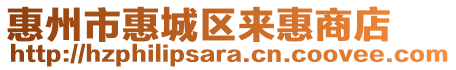 惠州市惠城区来惠商店
http://hzphilipsara.cn.coovee.com